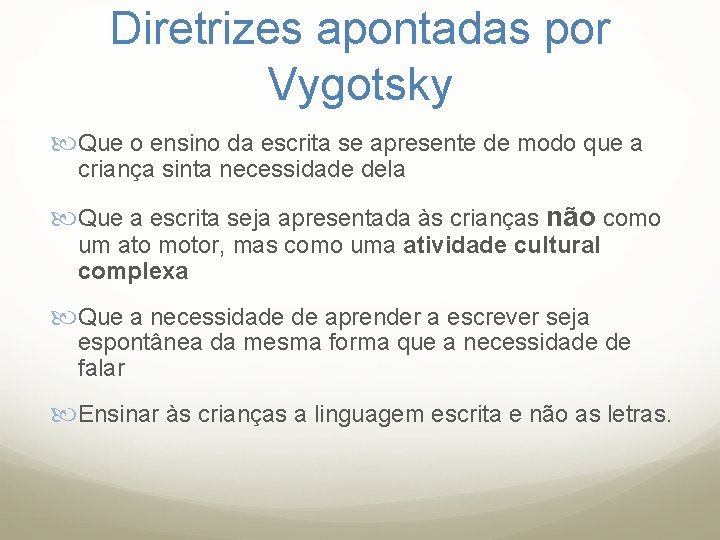 Diretrizes apontadas por Vygotsky

Que o ensino da escrita se apresente de modo que a criança sinta necessidade dela

Que a escrita seja apresentada às crianças não como um ato motor, mas como uma atividade cultural complexa

Que a necessidade de aprender a escrever seja espontânea da mesma forma que a necessidade de falar

Ensinar às crianças a linguagem escrita e não as letras.